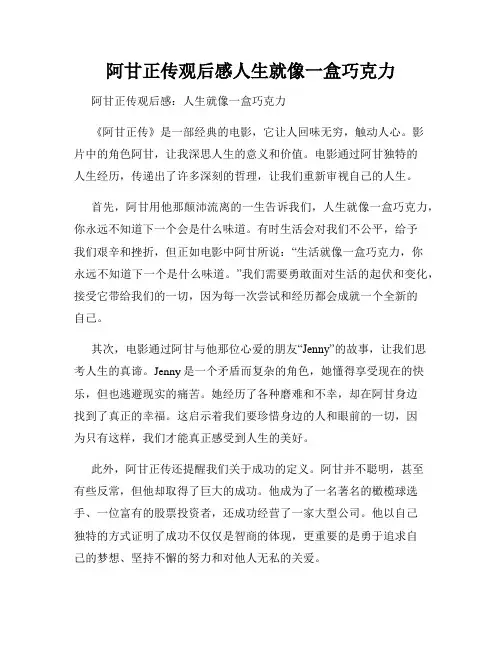 阿甘正传观后感人生就像一盒巧克力

阿甘正传观后感：人生就像一盒巧克力

《阿甘正传》是一部经典的电影，它让人回味无穷，触动人心。影片中的角色阿甘，让我深思人生的意义和价值。电影通过阿甘独特的人生经历，传递出了许多深刻的哲理，让我们重新审视自己的人生。

首先，阿甘用他那颠沛流离的一生告诉我们，人生就像一盒巧克力，你永远不知道下一个会是什么味道。有时生活会对我们不公平，给予我们艰辛和挫折，但正如电影中阿甘所说：“生活就像一盒巧克力，你永远不知道下一个是什么味道。”我们需要勇敢面对生活的起伏和变化，接受它带给我们的一切，因为每一次尝试和经历都会成就一个全新的自己。

其次，电影通过阿甘与他那位心爱的朋友“Jenny”的故事，让我们思考人生的真谛。Jenny是一个矛盾而复杂的角色，她懂得享受现在的快乐，但也逃避现实的痛苦。她经历了各种磨难和不幸，却在阿甘身边找到了真正的幸福。这启示着我们要珍惜身边的人和眼前的一切，因为只有这样，我们才能真正感受到人生的美好。

此外，阿甘正传还提醒我们关于成功的定义。阿甘并不聪明，甚至有些反常，但他却取得了巨大的成功。他成为了一名著名的橄榄球选手、一位富有的股票投资者，还成功经营了一家大型公司。他以自己独特的方式证明了成功不仅仅是智商的体现，更重要的是勇于追求自己的梦想、坚持不懈的努力和对他人无私的关爱。